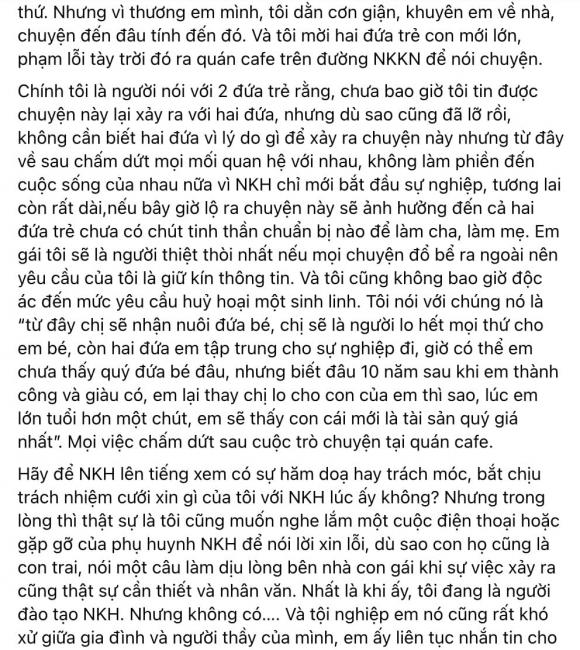 thứ. Nhưng vì thương em mình, tôi dằn cơn giận, khuyên em về nhà, chuyện đến đâu tính đến đó. Và tôi mời hai đứa trẻ con mới lớn, phạm lỗi tày trời đó ra quán cafe trên đường NKKN để nói chuyện.

Chính tôi là người nói với 2 đứa trẻ rằng, chưa bao giờ tôi tin được chuyện này lại xảy ra với hai đứa, nhưng dù sao cũng đã lỡ rồi, không cần biết hai đứa vì lý do gì để xảy ra chuyện này nhưng từ đây về sau chấm dứt mọi mối quan hệ với nhau, không làm phiền đến cuộc sống của nhau nữa vì NKH chỉ mới bắt đầu sự nghiệp, tương lai còn rất dài,nếu bây giờ lộ ra chuyện này sẽ ảnh hưởng đến cả hai đứa trẻ chưa có chút tinh thần chuẩn bị nào để làm cha, làm mẹ. Em gái tôi sẽ là người thiệt thòi nhất nếu mọi chuyện đổ bể ra ngoài nên yêu cầu của tôi là giữ kín thông tin. Và tôi cũng không bao giờ độc ác đến mức yêu cầu huỷ hoại một sinh linh. Tôi nói với chúng nó là "từ đây chị sẽ nhận nuôi đứa bé, chị sẽ là người lo hết mọi thứ cho em bé, còn hai đứa em tập trung cho sự nghiệp đi, giờ có thể em chưa thấy quý đứa bé đâu, nhưng biết đâu 10 năm sau khi em thành công và giàu có, em lại thay chị lo cho con của em thì sao, lúc em lớn tuổi hơn một chút, em sẽ thấy con cái mới là tài sản quý giá nhất". Mọi việc chấm dứt sau cuộc trò chuyện tại quán cafe.

Hãy để NKH lên tiếng xem có sự hăm doạ hay trách móc, bắt chịu trách nhiệm cưới xin gì của tôi với NKH lúc ấy không? Nhưng trong lòng thì thật sự là tôi cũng muốn nghe lắm một cuộc điện thoại hoặc gặp gỡ của phụ huynh NKH để nói lời xin lỗi, dù sao con họ cũng là con trai, nói một câu làm dịu lòng bên nhà con gái khi sự việc xảy ra cũng thật sự cần thiết và nhân văn. Nhất là khi ấy, tôi đang là người đào tạo NKH. Nhưng không có.... Và tội nghiệp em nó cũng rất khó xử giữa gia đình và người thầy của mình, em ấy liên tục nhắn tin cho